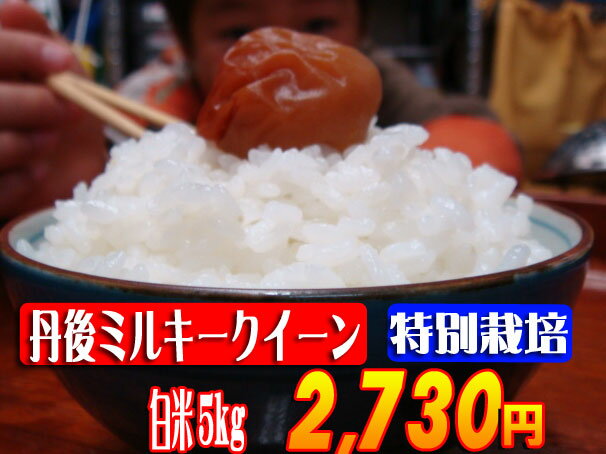 丹後ミルキークイーン

特別栽培

白米5kg 2,730円